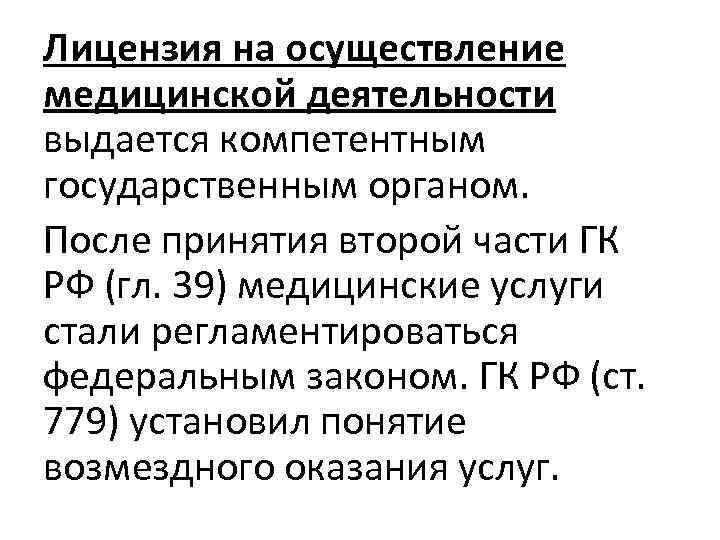 Лицензия на осуществление медицинской деятельности выдается компетентным государственным органом.

После принятия второй части ГК РФ (гл. 39) медицинские услуги стали регламентироваться федеральным законом. ГК РФ (ст. 779) установил понятие возмездного оказания услуг.